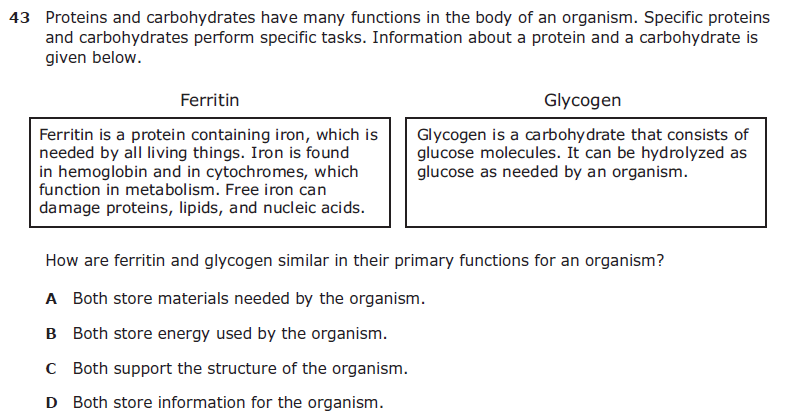 43 Proteins and carbohydrates have many functions in the body of an organism. Specific proteins and carbohydrates perform specific tasks. Information about a protein and a carbohydrate is given below.

Ferritin

Ferritin is a protein containing iron, which is needed by all living things. Iron is found in hemoglobin and in cytochromes, which function in metabolism. Free iron can damage proteins, lipids, and nucleic acids.

Glycogen

Glycogen is a carbohydrate that consists of glucose molecules. It can be hydrolyzed as glucose as needed by an organism.

How are ferritin and glycogen similar in their primary functions for an organism?

A Both store materials needed by the organism.

B Both store energy used by the organism.

C Both support the structure of the organism.

D Both store information for the organism.